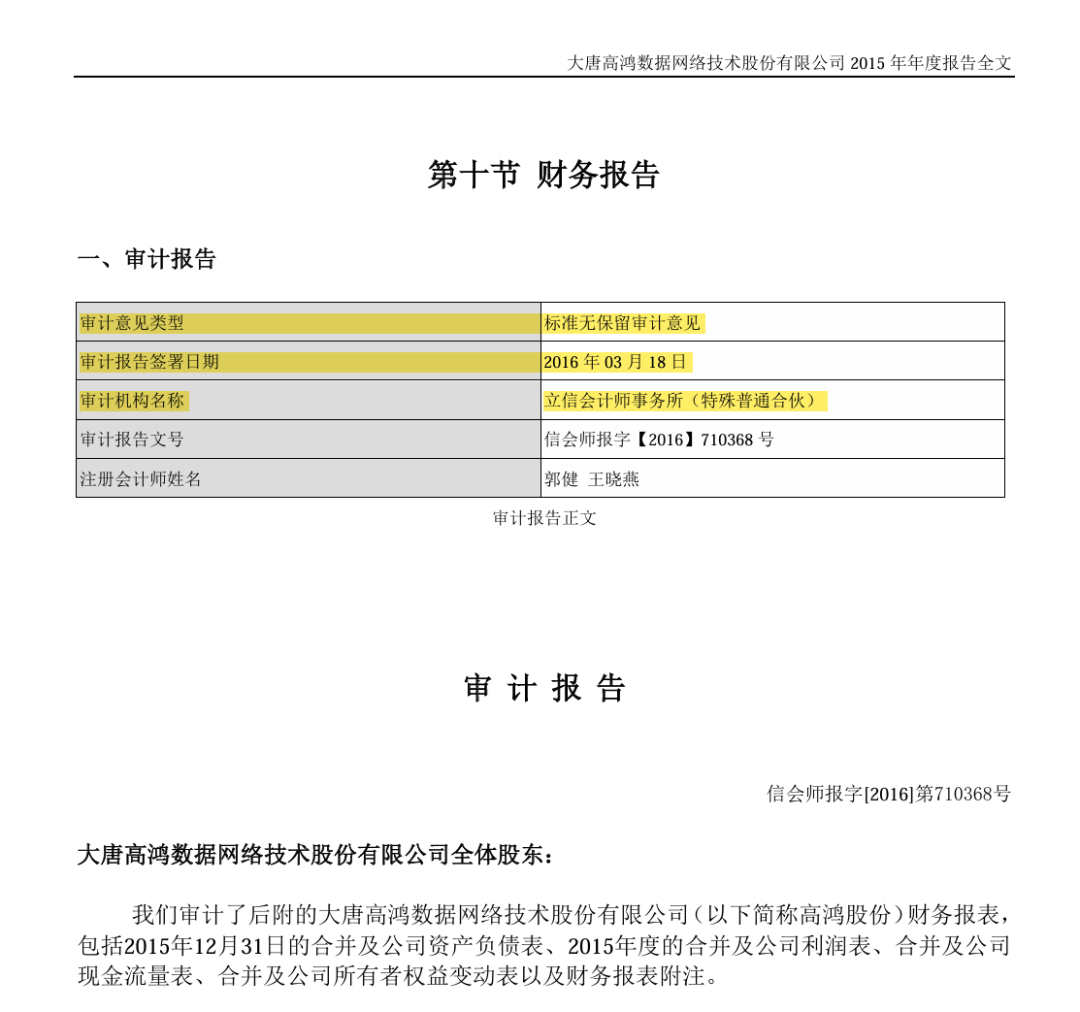 大唐高鸿数据网络技术股份有限公司 2015 年年度报告全文

第十节 财务报告

一、审计报告

| 审计意见类型 | 标准无保留审计意见 |
|---|---|
| 审计报告签署日期 | 2016 年 03 月 18 日 |
| 审计机构名称 | 立信会计师事务所（特殊普通合伙） |
| 审计报告文号 | 信会师报字【2016】710368 号 |
| 注册会计师姓名 | 郭健 王晓燕 |

审计报告正文

审 计 报 告

信会师报字[2016]第710368号

大唐高鸿数据网络技术股份有限公司全体股东：

我们审计了后附的大唐高鸿数据网络技术股份有限公司（以下简称高鸿股份）财务报表，包括2015年12月31日的合并及公司资产负债表、2015年度的合并及公司利润表、合并及公司现金流量表、合并及公司所有者权益变动表以及财务报表附注。